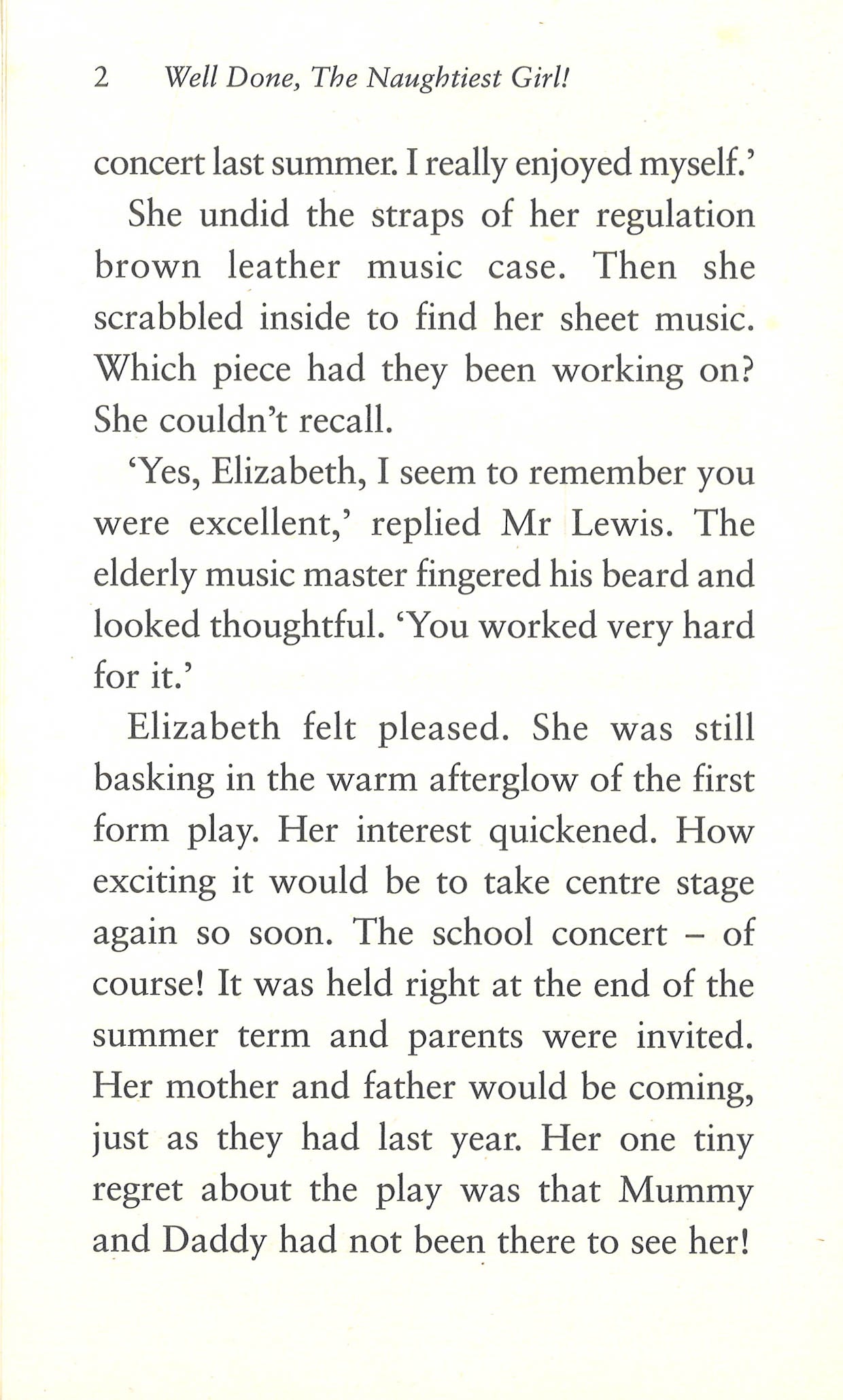 2 Well Done, The Naughtiest Girl!

concert last summer. I really enjoyed myself.'

She undid the straps of her regulation brown leather music case. Then she scrabbled inside to find her sheet music. Which piece had they been working on? She couldn't recall.

'Yes, Elizabeth, I seem to remember you were excellent,' replied Mr Lewis. The elderly music master fingered his beard and looked thoughtful. 'You worked very hard for it.'

Elizabeth felt pleased. She was still basking in the warm afterglow of the first form play. Her interest quickened. How exciting it would be to take centre stage again so soon. The school concert – of course! It was held right at the end of the summer term and parents were invited. Her mother and father would be coming, just as they had last year. Her one tiny regret about the play was that Mummy and Daddy had not been there to see her!